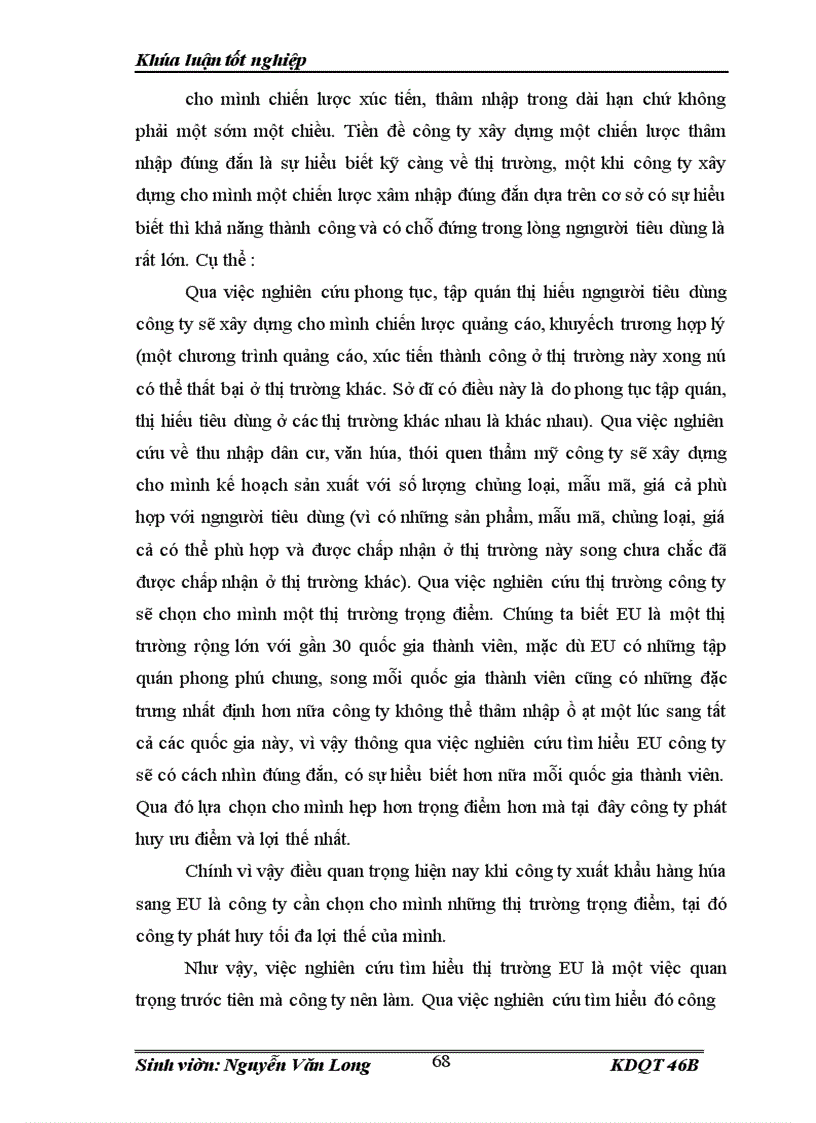 Khúa luận tốt nghiệp

cho mình chiến lược xúc tiến, thâm nhập trong dài hạn chứ không phải một sớm một chiều. Tiền đề công ty xây dựng một chiến lược thâm nhập đúng đắn là sự hiểu biết kỹ càng về thị trường, một khi công ty xây dựng cho mình một chiến lược xâm nhập đúng đắn dựa trên cơ sở có sự hiểu biết thì khả năng thành công và có chỗ đứng trong lòng ngngười tiêu dùng là rất lớn. Cụ thể :

Qua việc nghiên cứu phong tục, tập quán thị hiếu ngngười tiêu dùng công ty sẽ xây dựng cho mình chiến lược quảng cáo, khuyếch trương hợp lý (một chương trình quảng cáo, xúc tiến thành công ở thị trường này xong nú có thể thất bại ở thị trường khác. Sở dĩ có điều này là do phong tục tập quán, thị hiếu tiêu dùng ở các thị trường khác nhau là khác nhau). Qua việc nghiên cứu về thu nhập dân cư, văn húa, thói quen thẩm mỹ công ty sẽ xây dựng cho mình kế hoạch sản xuất với số lượng chủng loại, mẫu mã, giá cả phù hợp với ngngười tiêu dùng (vì có những sản phẩm, mẫu mã, chủng loại, giá cả có thể phù hợp và được chấp nhận ở thị trường này song chưa chắc đã được chấp nhận ở thị trường khác). Qua việc nghiên cứu thị trường công ty sẽ chọn cho mình một thị trường trọng điểm. Chúng ta biết EU là một thị trường rộng lớn với gần 30 quốc gia thành viên, mặc dù EU có những tập quán phong phú chung, song mỗi quốc gia thành viên cũng có những đặc trưng nhất định hơn nữa công ty không thể thâm nhập ồ ạt một lúc sang tất cả các quốc gia này, vì vậy thông qua việc nghiên cứu tìm hiểu EU công ty sẽ có cách nhìn đúng đắn, có sự hiểu biết hơn nữa mỗi quốc gia thành viên. Qua đó lựa chọn cho mình hẹp hơn trọng điểm hơn mà tại đây công ty phát huy ưu điểm và lợi thế nhất.

Chính vì vậy điều quan trọng hiện nay khi công ty xuất khẩu hàng húa sang EU là công ty cần chọn cho mình những thị trường trọng điểm, tại đó công ty phát huy tối đa lợi thế của mình.

Như vậy, việc nghiên cứu tìm hiểu thị trường EU là một việc quan trọng trước tiên mà công ty nên làm. Qua việc nghiên cứu tìm hiểu đó công

Sinh viờn: Nguyễn Văn Long 68 KDQT 46B